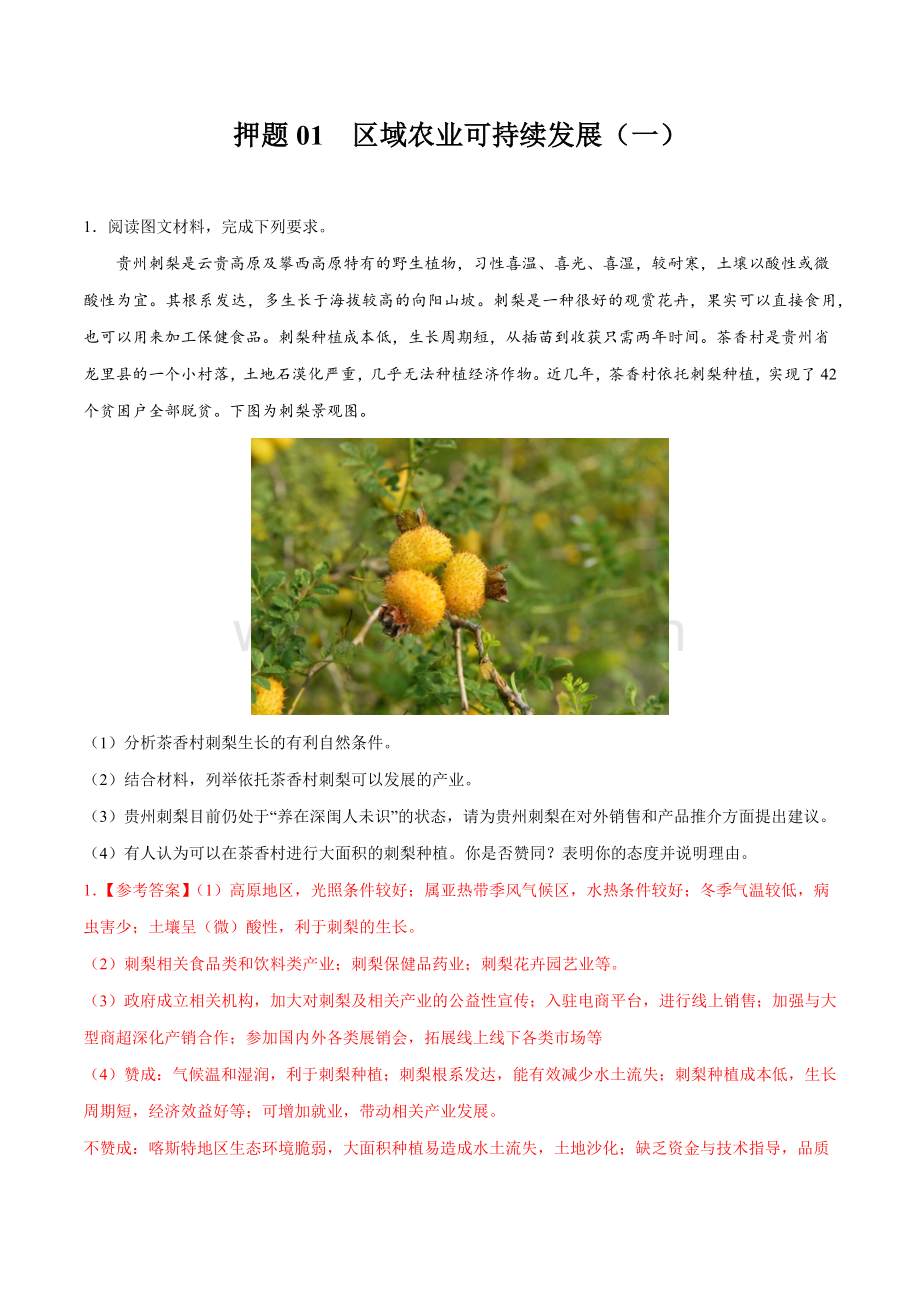 押题01　区域农业可持续发展（一）

1．阅读图文材料，完成下列要求。

贵州刺梨是云贵高原及攀西高原特有的野生植物，习性喜温、喜光、喜湿，较耐寒，土壤以酸性或微酸性为宜。其根系发达，多生长于海拔较高的向阳山坡。刺梨是一种很好的观赏花卉，果实可以直接食用，也可以用来加工保健食品。刺梨种植成本低，生长周期短，从插苗到收获只需两年时间。茶香村是贵州省龙里县的一个小村落，土地石漠化严重，几乎无法种植经济作物。近几年，茶香村依托刺梨种植，实现了42个贫困户全部脱贫。下图为刺梨景观图。

（1）分析茶香村刺梨生长的有利自然条件。

（2）结合材料，列举依托茶香村刺梨可以发展的产业。

（3）贵州刺梨目前仍处于“养在深闺人未识”的状态，请为贵州刺梨在对外销售和产品推介方面提出建议。

（4）有人认为可以在茶香村进行大面积的刺梨种植。你是否赞同？表明你的态度并说明理由。

1.【参考答案】（1）高原地区，光照条件较好；属亚热带季风气候区，水热条件较好；冬季气温较低，病虫害少；土壤呈（微）酸性，利于刺梨的生长。

（2）刺梨相关食品类和饮料类产业；刺梨保健品药业；刺梨花卉园艺业等。

（3）政府成立相关机构，加大对刺梨及相关产业的公益性宣传；入驻电商平台，进行线上销售；加强与大型商超深化产销合作；参加国内外各类展销会，拓展线上线下各类市场等

（4）赞成：气候温和湿润，利于刺梨种植；刺梨根系发达，能有效减少水土流失；刺梨种植成本低，生长周期短，经济效益好等；可增加就业，带动相关产业发展。

不赞成：喀斯特地区生态环境脆弱，大面积种植易造成水土流失，土地沙化；缺乏资金与技术指导，品质